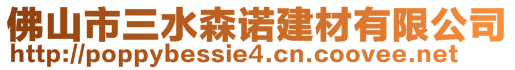 佛山市三水森诺建材有限公司
http://poppybessie4.cn.coovee.net